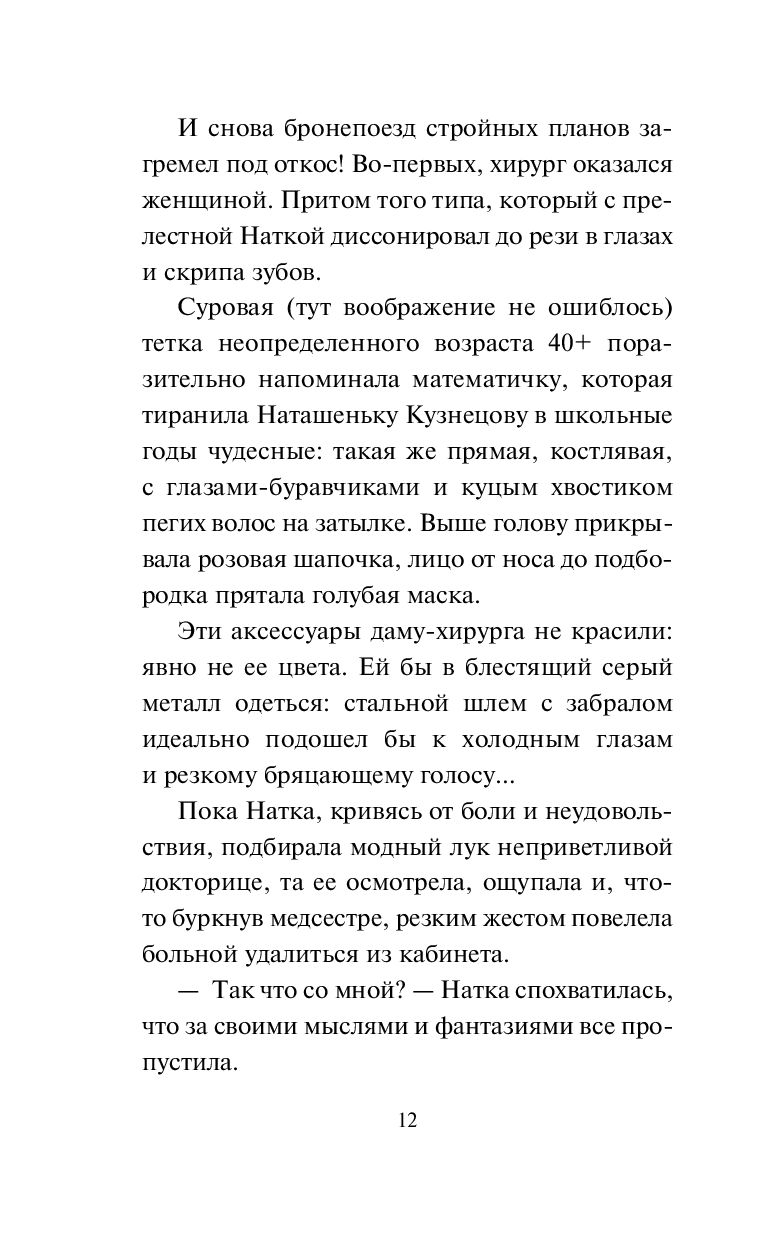 И снова бронепоезд стройных планов загремел под откос! Во-первых, хирург оказался женщиной. Притом того типа, который с прелестной Наткой диссонировал до рези в глазах и скрипа зубов.

Суровая (тут воображение не ошиблось) тетка неопределенного возраста 40+ поразительно напоминала математичку, которая тиранила Наташеньку Кузнецову в школьные годы чудесные: такая же прямая, костлявая, с глазами-буравчиками и куцым хвостиком пегих волос на затылке. Выше голову прикрывала розовая шапочка, лицо от носа до подбородка прятала голубая маска.

Эти аксессуары даму-хирурга не красили: явно не ее цвета. Ей бы в блестящий серый металл одеться: стальной шлем с забралом идеально подошел бы к холодным глазам и резкому бряцающему голосу...

Пока Натка, кривясь от боли и неудовольствия, подбирала модный лук неприветливой докторице, та ее осмотрела, ощупала и, что-то буркнув медсестре, резким жестом повелела больной удалиться из кабинета.

— Так что со мной? — Натка спохватилась, что за своими мыслями и фантазиями все пропустила.

12